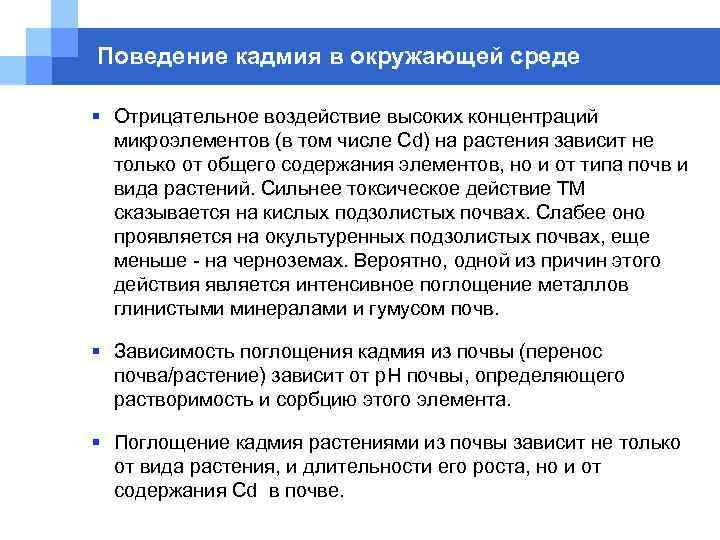 Поведение кадмия в окружающей среде

▪ Отрицательное воздействие высоких концентраций микроэлементов (в том числе Cd) на растения зависит не только от общего содержания элементов, но и от типа почв и вида растений. Сильнее токсическое действие ТМ сказывается на кислых подзолистых почвах. Слабее оно проявляется на окультуренных подзолистых почвах, еще меньше - на черноземах. Вероятно, одной из причин этого действия является интенсивное поглощение металлов глинистыми минералами и гумусом почв.

▪ Зависимость поглощения кадмия из почвы (перенос почва/растение) зависит от pH почвы, определяющего растворимость и сорбцию этого элемента.

▪ Поглощение кадмия растениями из почвы зависит не только от вида растения, и длительности его роста, но и от содержания Cd в почве.